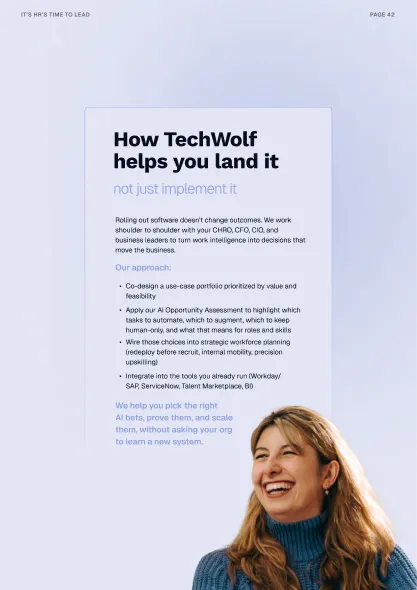 IT'S HR'S TIME TO LEAD

PAGE 42

How TechWolf helps you land it

not just implement it

Rolling out software doesn't change outcomes. We work shoulder to shoulder with your CHRO, CFO, CIO, and business leaders to turn work intelligence into decisions that move the business.

Our approach:

• Co-design a use-case portfolio prioritized by value and feasibility
• Apply our AI Opportunity Assessment to highlight which tasks to automate, which to augment, which to keep human-only, and what that means for roles and skills
• Wire those choices into strategic workforce planning (redeploy before recruit, internal mobility, precision upskilling)
• Integrate into the tools you already run (Workday/ SAP, ServiceNow, Talent Marketplace, BI)

We help you pick the right AI bets, prove them, and scale them, without asking your org to learn a new system.